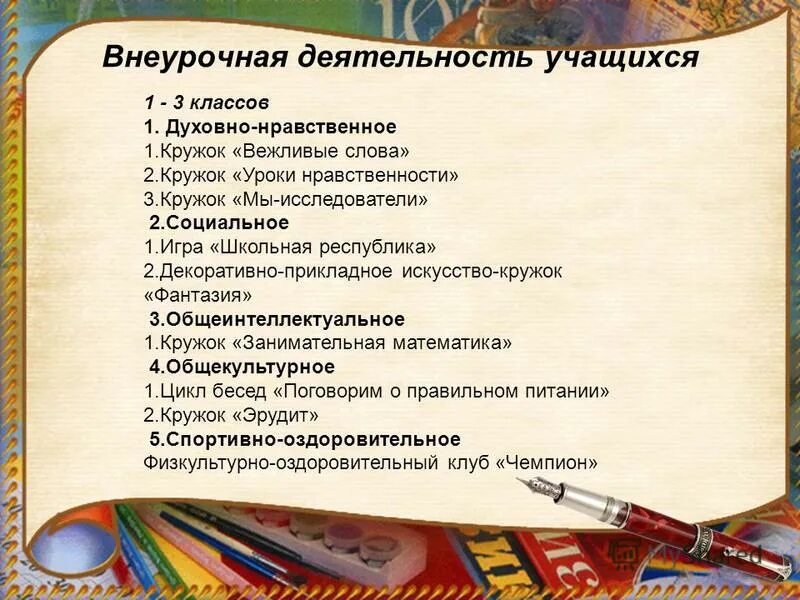 Внеурочная деятельность учащихся

1 - 3 классов
1. Духовно-нравственное
1.Кружок «Вежливые слова»
2.Кружок «Уроки нравственности»
3.Кружок «Мы-исследователи»
2.Социальное
1.Игра «Школьная республика»
2.Декоративно-прикладное искусство-кружок «Фантазия»
3.Общеинтеллектуальное
1.Кружок «Занимательная математика»
4.Общекультурное
1.Цикл бесед «Поговорим о правильном питании»
2.Кружок «Эрудит»
5.Спортивно-оздоровительное
Физкультурно-оздоровительный клуб «Чемпион»

MyShared